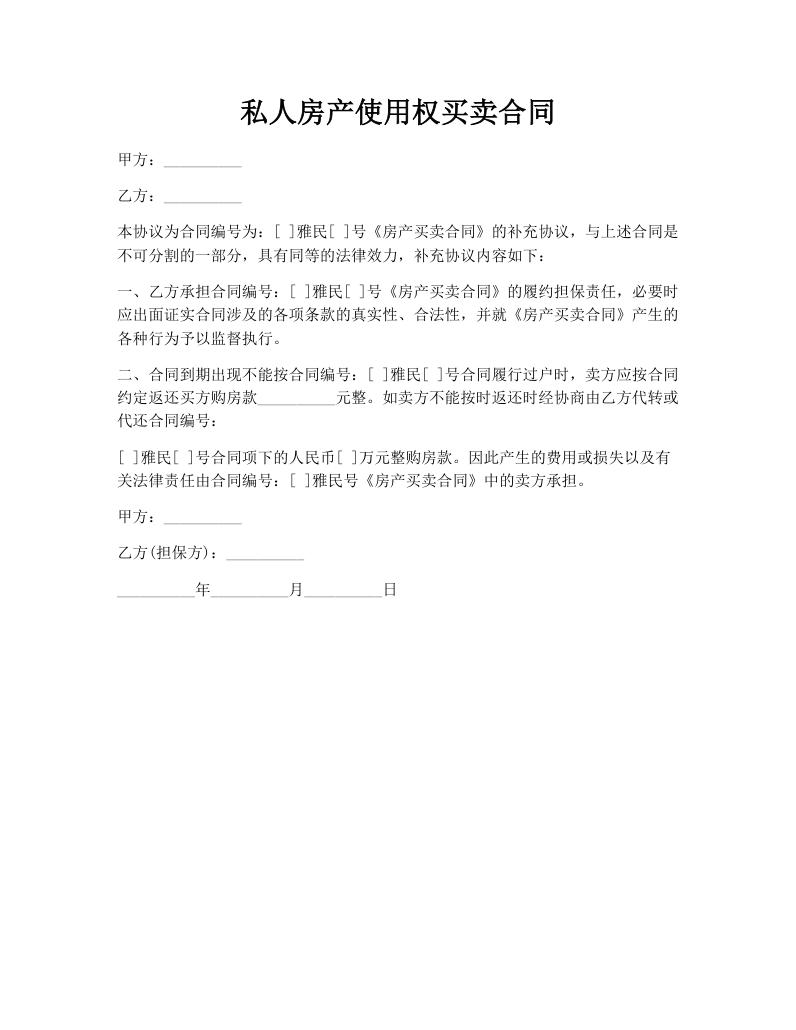 私人房产使用权买卖合同

甲方：__________

乙方：__________

本协议为合同编号为：[ ]雅民[ ]号《房产买卖合同》的补充协议，与上述合同是不可分割的一部分，具有同等的法律效力，补充协议内容如下：

一、乙方承担合同编号：[ ]雅民[ ]号《房产买卖合同》的履约担保责任，必要时应出面证实合同涉及的各项条款的真实性、合法性，并就《房产买卖合同》产生的各种行为予以监督执行。

二、合同到期出现不能按合同编号：[ ]雅民[ ]号合同履行过户时，卖方应按合同约定返还买方购房款__________元整。如卖方不能按时返还时经协商由乙方代转或代还合同编号：

[ ]雅民[ ]号合同项下的人民币[ ]万元整购房款。因此产生的费用或损失以及有关法律责任由合同编号：[ ]雅民号《房产买卖合同》中的卖方承担。

甲方：__________

乙方(担保方)：__________

__________年__________月__________日